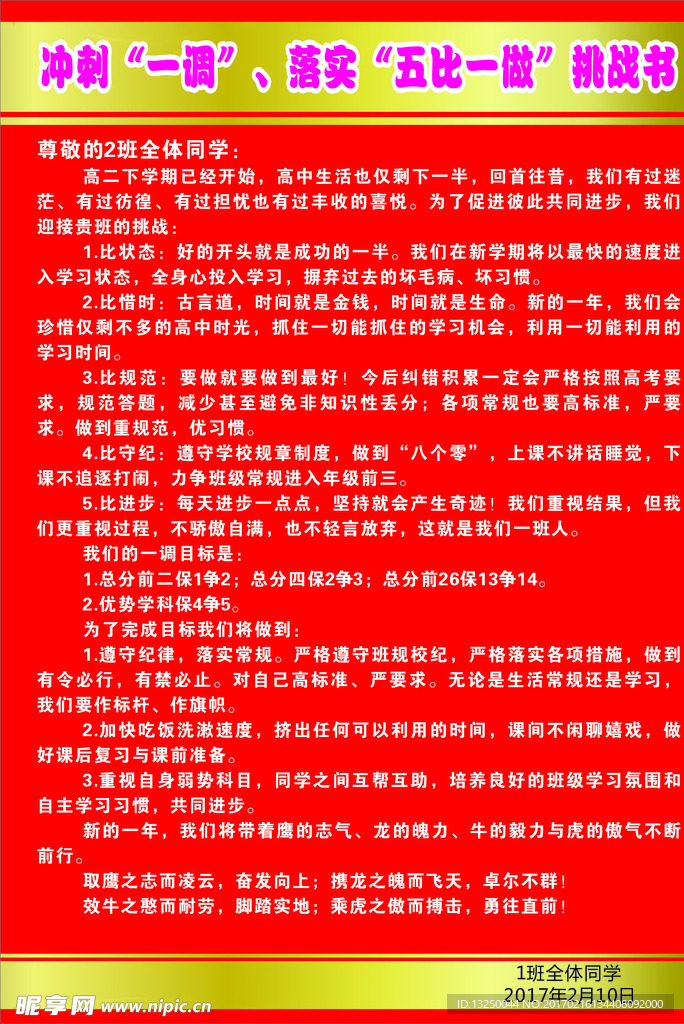 冲刺“一调”、落实“五比一做”挑战书

尊敬的2班全体同学：

高二下学期已经开始，高中生活也仅剩下一半，回首往昔，我们有过迷茫、有过彷徨、有过担忧也有过丰收的喜悦。为了促进彼此共同进步，我们迎接贵班的挑战：

1.比状态：好的开头就是成功的一半。我们在新学期将以最快的速度进入学习状态，全身心投入学习，摒弃过去的坏毛病、坏习惯。

2.比惜时：古言道，时间就是金钱，时间就是生命。新的一年，我们会珍惜仅剩不多的高中时光，抓住一切能抓住的学习机会，利用一切能利用的学习时间。

3.比规范：要做就要做到最好！今后纠错积累一定会严格按照高考要求，规范答题，减少甚至避免非知识性丢分；各项常规也要高标准，严要求。做到重规范，优习惯。

4.比守纪：遵守学校规章制度，做到“八个零”，上课不讲话睡觉，下课不追逐打闹，力争班级常规进入年级前三。

5.比进步：每天进步一点点，坚持就会产生奇迹！我们重视结果，但我们更重视过程，不骄傲自满，也不轻言放弃，这就是我们一班人。

我们的一调目标是：

1.总分前二保1争2；总分四保2争3；总分前26保13争14。

2.优势学科保4争5。

为了完成目标我们将做到：

1.遵守纪律，落实常规。严格遵守班规校纪，严格落实各项措施，做到有令必行，有禁必止。对自己高标准、严要求。无论是生活常规还是学习，我们要作标杆、作旗帜。

2.加快吃饭洗漱速度，挤出任何可以利用的时间，课间不闲聊嬉戏，做好课后复习与课前准备。

3.重视自身弱势科目，同学之间互帮互助，培养良好的班级学习氛围和自主学习习惯，共同进步。

新的一年，我们将带着鹰的志气、龙的魄力、牛的毅力与虎的傲气不断前行。

取鹰之志而凌云，奋发向上；携龙之魄而飞天，卓尔不群！

效牛之憨而耐劳，脚踏实地；乘虎之傲而搏击，勇往直前！

1班全体同学
2017年2月10日

昵享网 www.nipic.cn
ID:13250044 NO:20170216134406092000